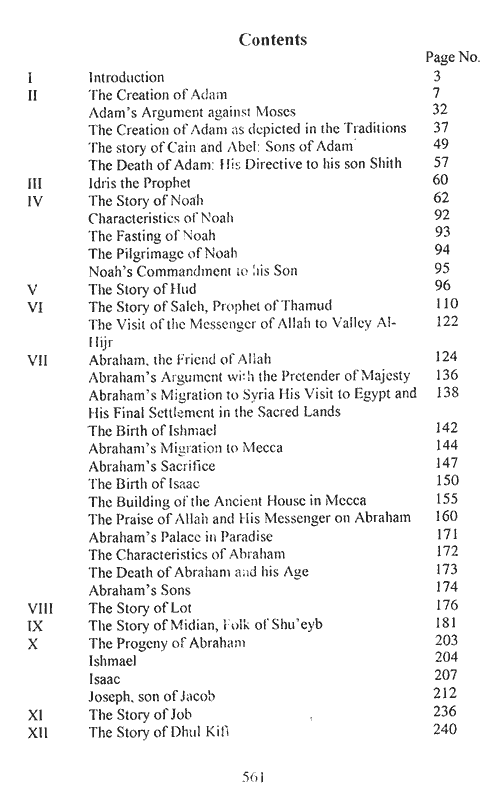 Contents

| | | Page No. |
|---|---|---|
| I | Introduction | 3 |
| II | The Creation of Adam | 7 |
| | Adam's Argument against Moses | 32 |
| | The Creation of Adam as depicted in the Traditions | 37 |
| | The story of Cain and Abel: Sons of Adam | 49 |
| | The Death of Adam: His Directive to his son Shith | 57 |
| III | Idris the Prophet | 60 |
| IV | The Story of Noah | 62 |
| | Characteristics of Noah | 92 |
| | The Fasting of Noah | 93 |
| | The Pilgrimage of Noah | 94 |
| | Noah's Commandment to his Son | 95 |
| V | The Story of Hud | 96 |
| VI | The Story of Saleh, Prophet of Thamud | 110 |
| | The Visit of the Messenger of Allah to Valley Al-Hijr | 122 |
| VII | Abraham, the Friend of Allah | 124 |
| | Abraham's Argument with the Pretender of Majesty | 136 |
| | Abraham's Migration to Syria His Visit to Egypt and His Final Settlement in the Sacred Lands | 138 |
| | The Birth of Ishmael | 142 |
| | Abraham's Migration to Mecca | 144 |
| | Abraham's Sacrifice | 147 |
| | The Birth of Isaac | 150 |
| | The Building of the Ancient House in Mecca | 155 |
| | The Praise of Allah and His Messenger on Abraham | 160 |
| | Abraham's Palace in Paradise | 171 |
| | The Characteristics of Abraham | 172 |
| | The Death of Abraham and his Age | 173 |
| | Abraham's Sons | 174 |
| VIII | The Story of Lot | 176 |
| IX | The Story of Midian, Folk of Shu'eyb | 181 |
| X | The Progeny of Abraham | 203 |
| | Ishmael | 204 |
| | Isaac | 207 |
| | Joseph, son of Jacob | 212 |
| XI | The Story of Job | 236 |
| XII | The Story of Dhul Kifl | 240 |

561